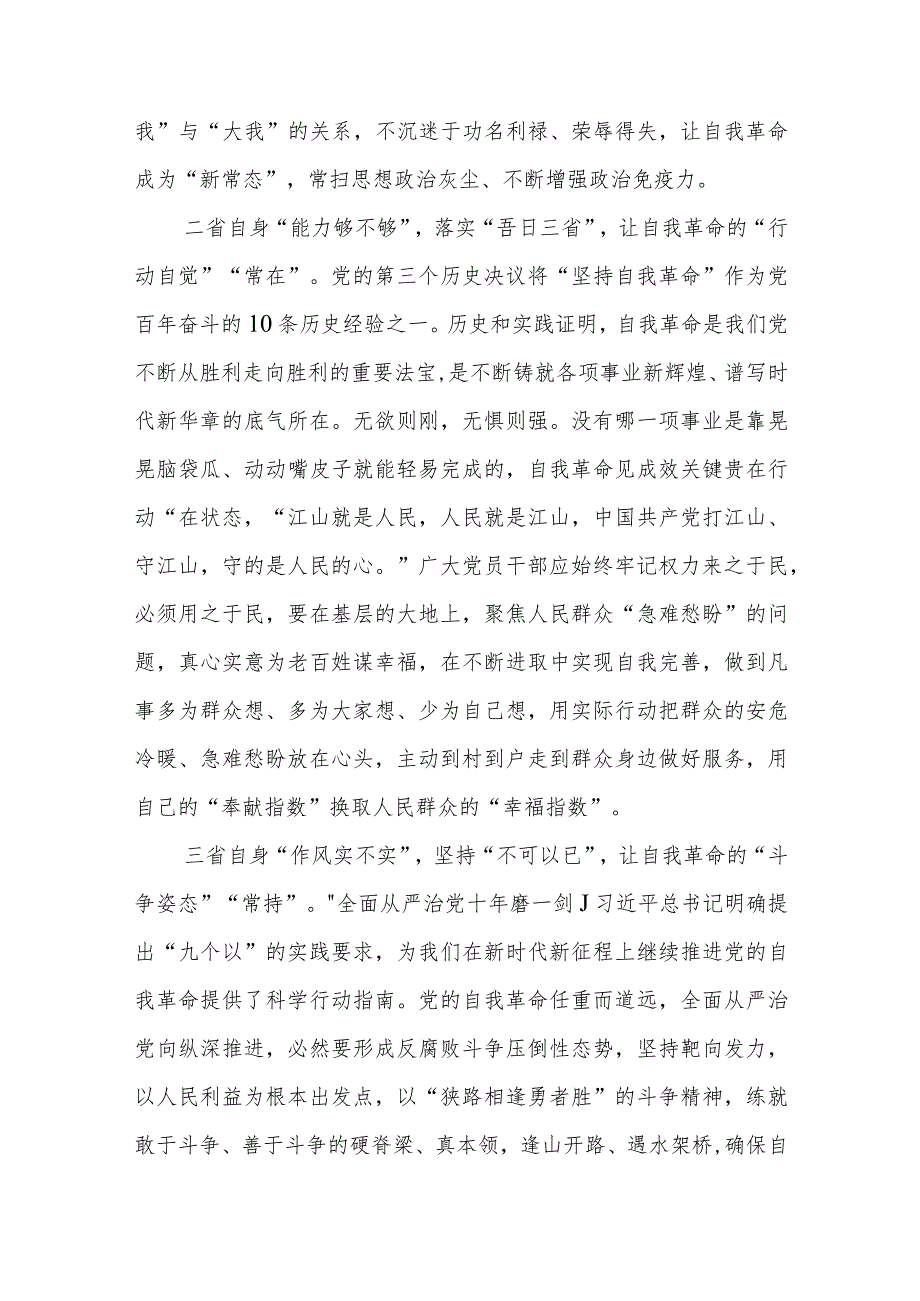 我”与“大我”的关系，不沉迷于功名利禄、荣辱得失，让自我革命成为“新常态”，常扫思想政治灰尘、不断增强政治免疫力。

二省自身“能力够不够”，落实“吾日三省”，让自我革命的“行动自觉”“常在”。党的第三个历史决议将“坚持自我革命”作为党百年奋斗的10条历史经验之一。历史和实践证明，自我革命是我们党不断从胜利走向胜利的重要法宝，是不断铸就各项事业新辉煌、谱写时代新华章的底气所在。无欲则刚，无惧则强。没有哪一项事业是靠晃晃脑袋瓜、动动嘴皮子就能轻易完成的，自我革命见成效关键贵在行动“在状态，“江山就是人民，人民就是江山，中国共产党打江山、守江山，守的是人民的心。”广大党员干部应始终牢记权力来之于民，必须用之于民，要在基层的大地上，聚焦人民群众“急难愁盼”的问题，真心实意为老百姓谋幸福，在不断进取中实现自我完善，做到凡事多为群众想、多为大家想、少为自己想，用实际行动把群众的安危冷暖、急难愁盼放在心头，主动到村到户走到群众身边做好服务，用自己的“奉献指数”换取人民群众的“幸福指数”。

三省自身“作风实不实”，坚持“不可以已”，让自我革命的“斗争姿态”“常持”。"全面从严治党十年磨一剑J习近平总书记明确提出“九个以”的实践要求，为我们在新时代新征程上继续推进党的自我革命提供了科学行动指南。党的自我革命任重而道远，全面从严治党向纵深推进，必然要形成反腐败斗争压倒性态势，坚持靶向发力，以人民利益为根本出发点，以“狭路相逢勇者胜”的斗争精神，练就敢于斗争、善于斗争的硬脊梁、真本领，逢山开路、遇水架桥，确保自